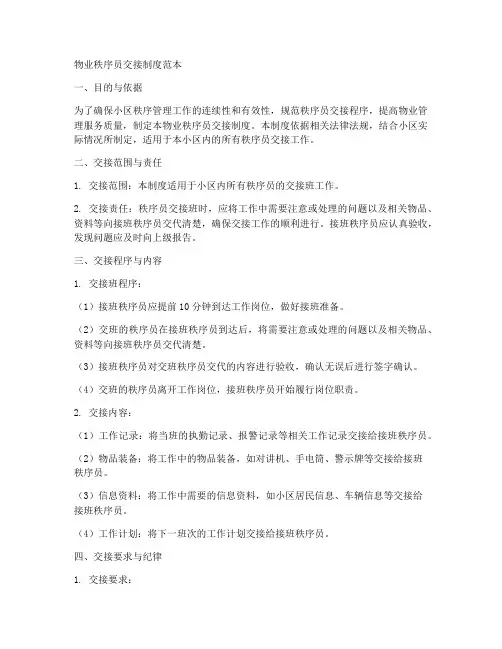 物业秩序员交接制度范本

一、目的与依据

为了确保小区秩序管理工作的连续性和有效性，规范秩序员交接程序，提高物业管理服务质量，制定本物业秩序员交接制度。本制度依据相关法律法规，结合小区实际情况所制定，适用于本小区内的所有秩序员交接工作。

二、交接范围与责任

1. 交接范围：本制度适用于小区内所有秩序员的交接班工作。

2. 交接责任：秩序员交接班时，应将工作中需要注意或处理的问题以及相关物品、资料等向接班秩序员交代清楚，确保交接工作的顺利进行。接班秩序员应认真验收，发现问题应及时向上级报告。

三、交接程序与内容

1. 交接班程序：

（1）接班秩序员应提前 10 分钟到达工作岗位，做好接班准备。

（2）交班的秩序员在接班秩序员到达后，将需要注意或处理的问题以及相关物品、资料等向接班秩序员交代清楚。

（3）接班秩序员对交班秩序员交代的内容进行验收，确认无误后进行签字确认。

（4）交班的秩序员离开工作岗位，接班秩序员开始履行岗位职责。

2. 交接内容：

（1）工作记录：将当班的执勤记录、报警记录等相关工作记录交接给接班秩序员。

（2）物品装备：将工作中的物品装备，如对讲机、手电筒、警示牌等交接给接班秩序员。

（3）信息资料：将工作中需要的信息资料，如小区居民信息、车辆信息等交接给接班秩序员。

（4）工作计划：将下一班次的工作计划交接给接班秩序员。

四、交接要求与纪律

1. 交接要求：